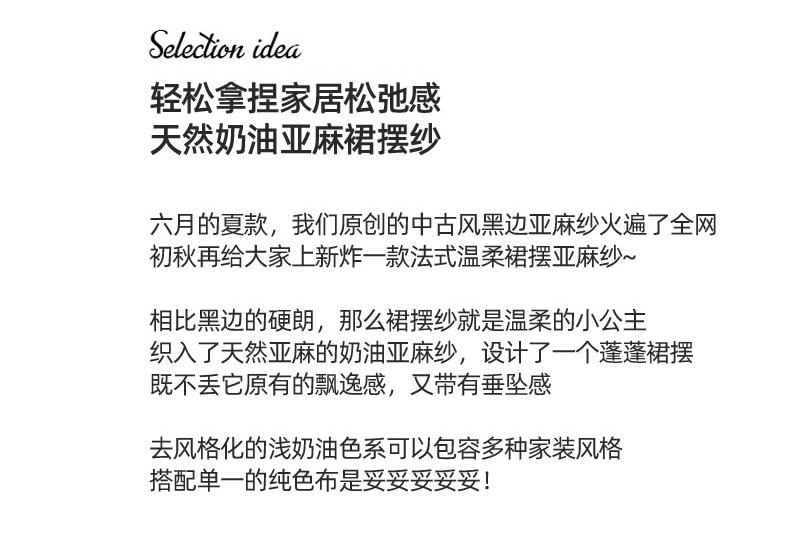 Selection idea

轻松拿捏家居松弛感
天然奶油亚麻裙摆纱

六月的夏款，我们原创的中古风黑边亚麻纱火遍了全网
初秋再给大家上新炸一款法式温柔裙摆亚麻纱~

相比黑边的硬朗，那么裙摆纱就是温柔的小公主
织入了天然亚麻的奶油亚麻纱，设计了一个蓬蓬裙摆
既不丢它原有的飘逸感，又带有垂坠感

去风格化的浅奶油色系可以包容多种家装风格
搭配单一的纯色布是妥妥妥妥妥！